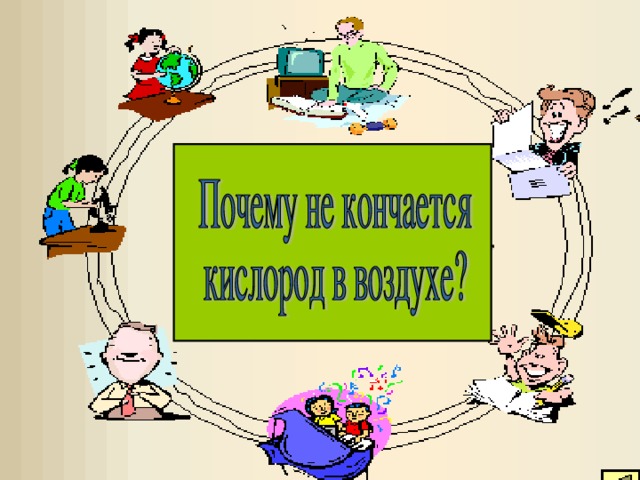 Почему не кончается кислород в воздухе?